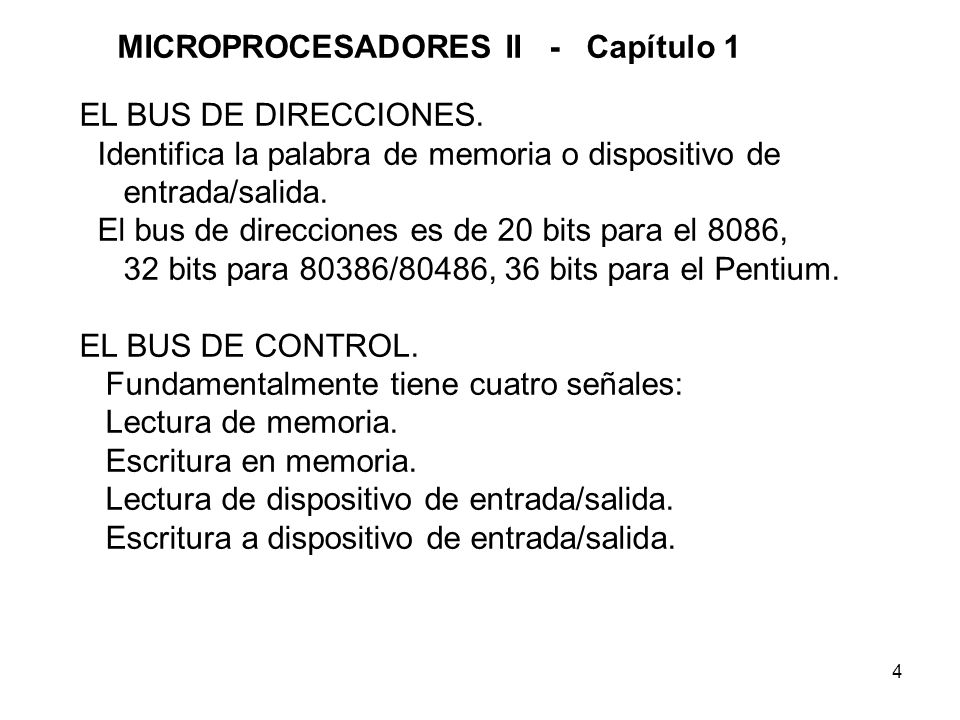 MICROPROCESADORES II - Capítulo 1

EL BUS DE DIRECCIONES.
Identifica la palabra de memoria o dispositivo de entrada/salida.
El bus de direcciones es de 20 bits para el 8086, 32 bits para 80386/80486, 36 bits para el Pentium.

EL BUS DE CONTROL.
Fundamentalmente tiene cuatro señales:
Lectura de memoria.
Escritura en memoria.
Lectura de dispositivo de entrada/salida.
Escritura a dispositivo de entrada/salida.

4